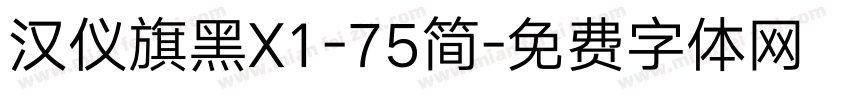 汉仪旗黑X1-75简-免费字体网